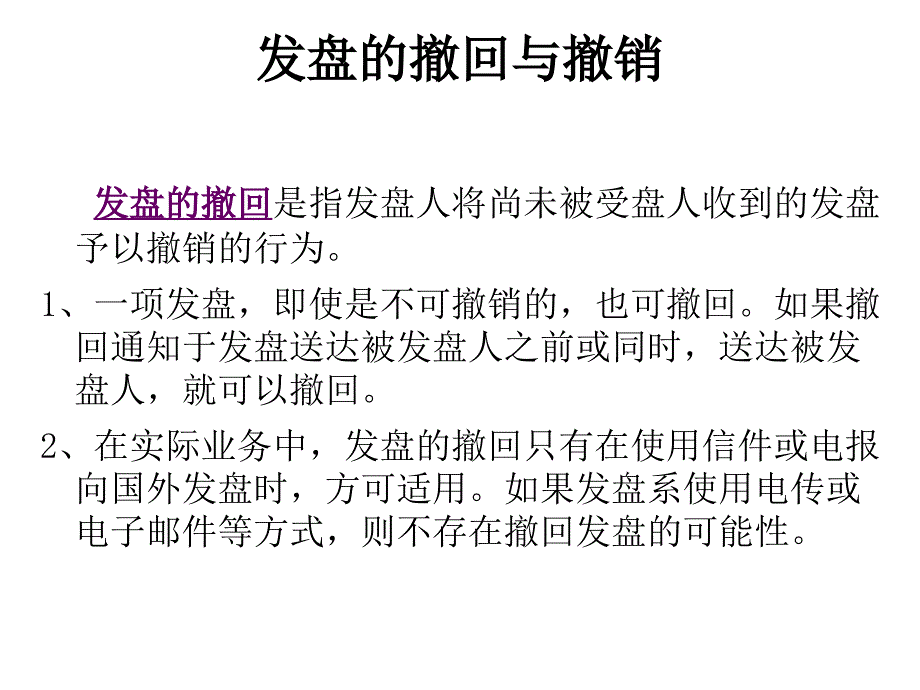 发盘的撤回与撤销

发盘的撤回是指发盘人将尚未被受盘人收到的发盘予以撤销的行为。

1、一项发盘，即使是不可撤销的，也可撤回。如果撤回通知于发盘送达被发盘人之前或同时，送达被发盘人，就可以撤回。

2、在实际业务中，发盘的撤回只有在使用信件或电报向国外发盘时，方可适用。如果发盘系使用电传或电子邮件等方式，则不存在撤回发盘的可能性。